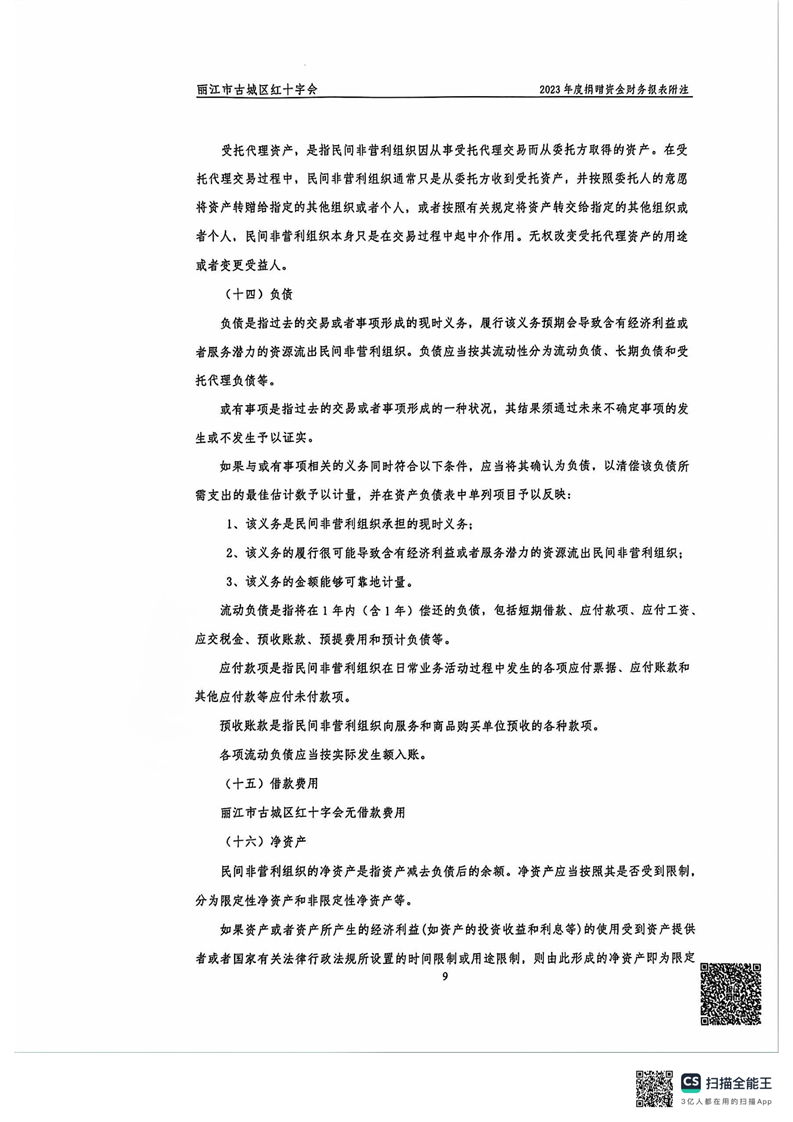 丽江市古城区红十字会　　2023年度捐赠资金财务报表附注

受托代理资产，是指民间非营利组织因从事受托代理交易而从委托方取得的资产。在受托代理交易过程中，民间非营利组织通常只是从委托方收到受托资产，并按照委托人的意愿将资产转赠给指定的其他组织或者个人，或者按照有关规定将资产转交给指定的其他组织或者个人，民间非营利组织本身只是在交易过程中起中介作用。无权改变受托代理资产的用途或者变更受益人。

（十四）负债

负债是指过去的交易或者事项形成的现时义务，履行该义务预期会导致含有经济利益或者服务潜力的资源流出民间非营利组织。负债应当按其流动性分为流动负债、长期负债和受托代理负债等。

或有事项是指过去的交易或者事项形成的一种状况，其结果须通过未来不确定事项的发生或不发生予以证实。

如果与或有事项相关的义务同时符合以下条件，应当将其确认为负债，以清偿该负债所需支出的最佳估计数予以计量，并在资产负债表中单列项目予以反映：

1、该义务是民间非营利组织承担的现时义务；

2、该义务的履行很可能导致含有经济利益或者服务潜力的资源流出民间非营利组织；

3、该义务的金额能够可靠地计量。

流动负债是指将在1年内（含1年）偿还的负债，包括短期借款、应付款项、应付工资、应交税金、预收账款、预提费用和预计负债等。

应付款项是指民间非营利组织在日常业务活动过程中发生的各项应付票据、应付账款和其他应付款等应付未付款项。

预收账款是指民间非营利组织向服务和商品购买单位预收的各种款项。

各项流动负债应当按实际发生额入账。

（十五）借款费用

丽江市古城区红十字会无借款费用

（十六）净资产

民间非营利组织的净资产是指资产减去负债后的余额。净资产应当按照其是否受到限制，分为限定性净资产和非限定性净资产等。

如果资产或者资产所产生的经济利益(如资产的投资收益和利息等)的使用受到资产提供者或者国家有关法律行政法规所设置的时间限制或用途限制，则由此形成的净资产即为限定

9

CS 扫描全能王
3亿人都在用的扫描App